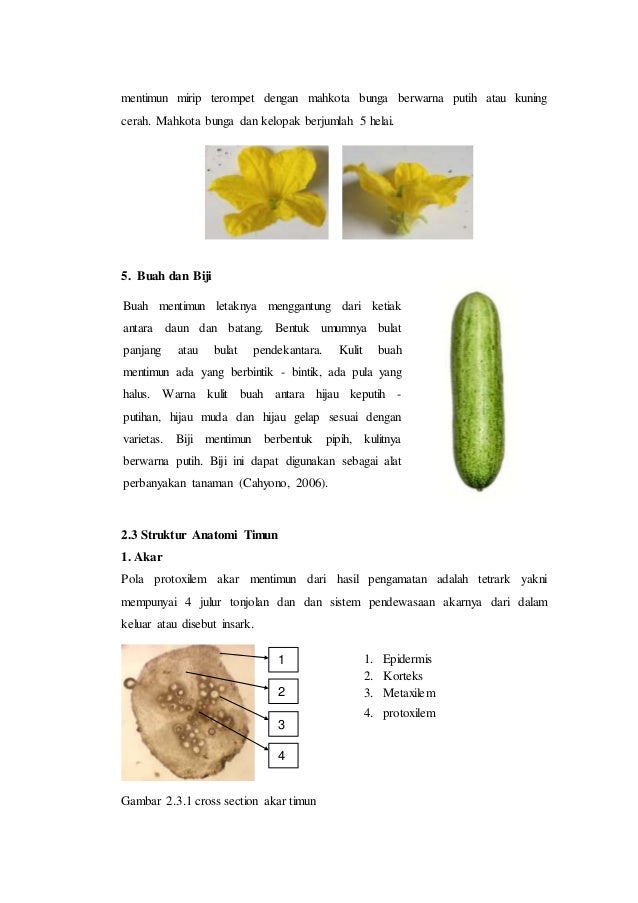 mentimun mirip terompet dengan mahkota bunga berwarna putih atau kuning cerah. Mahkota bunga dan kelopak berjumlah 5 helai.

5. Buah dan Biji

Buah mentimun letaknya menggantung dari ketiak antara daun dan batang. Bentuk umumnya bulat panjang atau bulat pendekantara. Kulit buah mentimun ada yang berbintik - bintik, ada pula yang halus. Warna kulit buah antara hijau keputih - putihan, hijau muda dan hijau gelap sesuai dengan varietas. Biji mentimun berbentuk pipih, kulitnya berwarna putih. Biji ini dapat digunakan sebagai alat perbanyakan tanaman (Cahyono, 2006).

2.3 Struktur Anatomi Timun
1. Akar
Pola protoxilem akar mentimun dari hasil pengamatan adalah tetrark yakni mempunyai 4 julur tonjolan dan dan sistem pendewasaan akarnya dari dalam keluar atau disebut insark.

1
2
3
4

1. Epidermis
2. Korteks
3. Metaxilem
4. protoxilem

Gambar 2.3.1 cross section akar timun